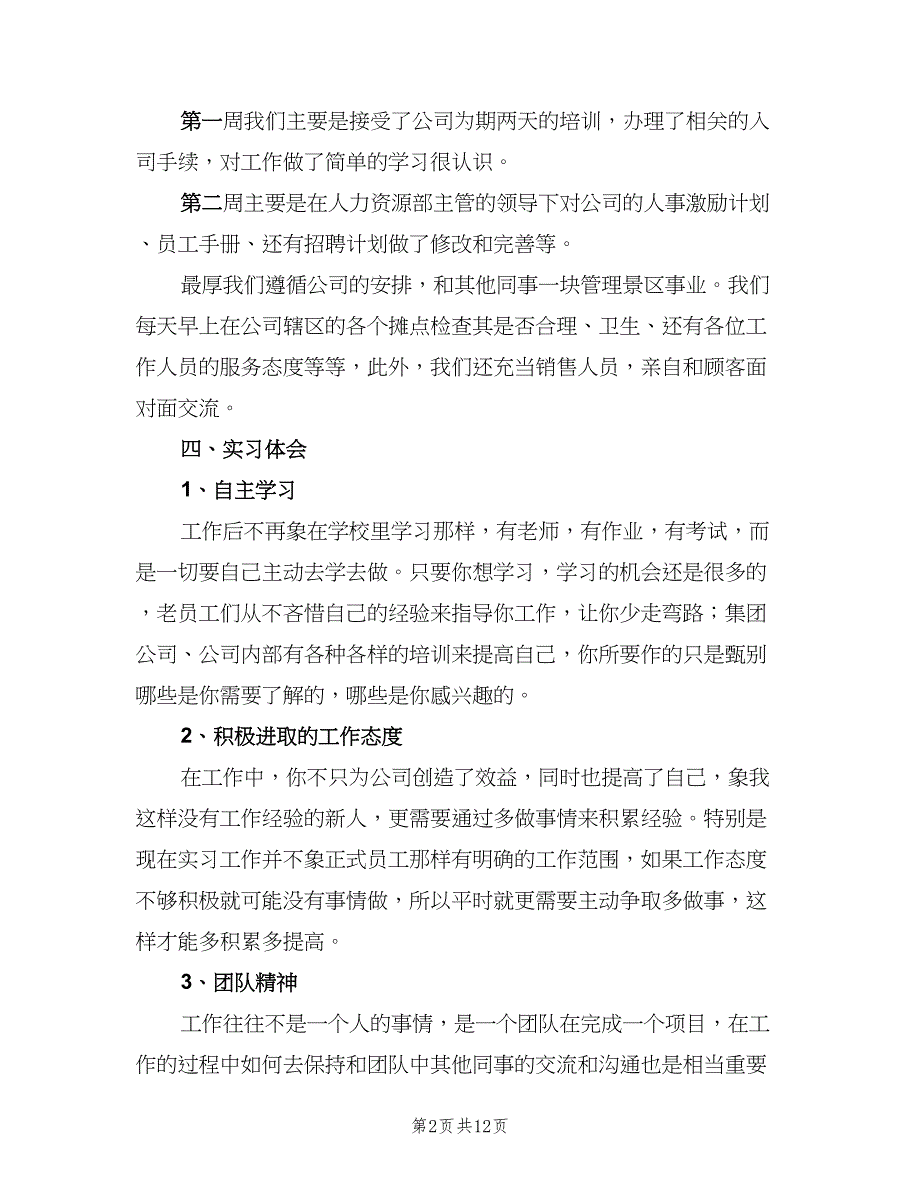 第一周我们主要是接受了公司为期两天的培训，办理了相关的入司手续，对工作做了简单的学习很认识。

第二周主要是在人力资源部主管的领导下对公司的人事激励计划、员工手册、还有招聘计划做了修改和完善等。

最厚我们遵循公司的安排，和其他同事一块管理景区事业。我们每天早上在公司辖区的各个摊点检查其是否合理、卫生、还有各位工作人员的服务态度等等，此外，我们还充当销售人员，亲自和顾客面对面交流。

四、实习体会

1、自主学习

工作后不再象在学校里学习那样，有老师，有作业，有考试，而是一切要自己主动去学去做。只要你想学习，学习的机会还是很多的，老员工们从不吝惜自己的经验来指导你工作，让你少走弯路；集团公司、公司内部有各种各样的培训来提高自己，你所要作的只是甄别哪些是你需要了解的，哪些是你感兴趣的。

2、积极进取的工作态度

在工作中，你不只为公司创造了效益，同时也提高了自己，象我这样没有工作经验的新人，更需要通过多做事情来积累经验。特别是现在实习工作并不象正式员工那样有明确的工作范围，如果工作态度不够积极就可能没有事情做，所以平时就更需要主动争取多做事，这样才能多积累多提高。

3、团队精神

工作往往不是一个人的事情，是一个团队在完成一个项目，在工作的过程中如何去保持和团队中其他同事的交流和沟通也是相当重要

第2页 共12页